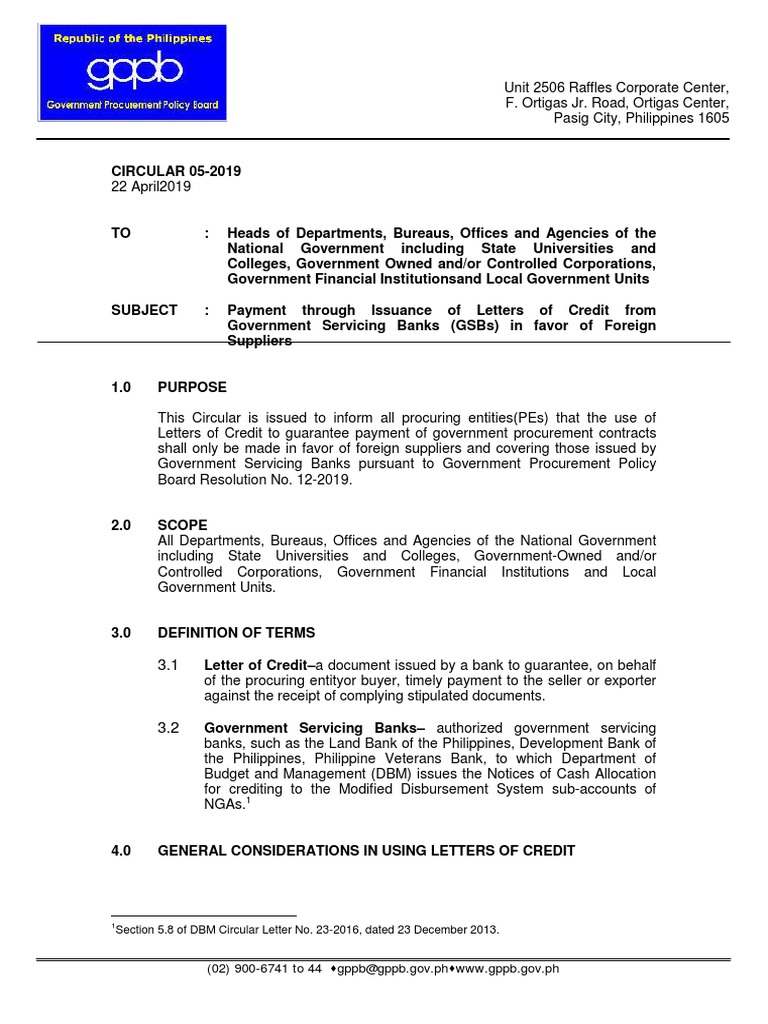 Republic of the Philippines
gppb
Government Procurement Policy Board

Unit 2506 Raffles Corporate Center,
F. Ortigas Jr. Road, Ortigas Center,
Pasig City, Philippines 1605

CIRCULAR 05-2019
22 April2019

TO : Heads of Departments, Bureaus, Offices and Agencies of the National Government including State Universities and Colleges, Government Owned and/or Controlled Corporations, Government Financial Institutionsand Local Government Units

SUBJECT : Payment through Issuance of Letters of Credit from Government Servicing Banks (GSBs) in favor of Foreign Suppliers

1.0 PURPOSE

This Circular is issued to inform all procuring entities(PEs) that the use of Letters of Credit to guarantee payment of government procurement contracts shall only be made in favor of foreign suppliers and covering those issued by Government Servicing Banks pursuant to Government Procurement Policy Board Resolution No. 12-2019.

2.0 SCOPE
All Departments, Bureaus, Offices and Agencies of the National Government including State Universities and Colleges, Government-Owned and/or Controlled Corporations, Government Financial Institutions and Local Government Units.

3.0 DEFINITION OF TERMS

3.1 Letter of Credit–a document issued by a bank to guarantee, on behalf of the procuring entityor buyer, timely payment to the seller or exporter against the receipt of complying stipulated documents.

3.2 Government Servicing Banks– authorized government servicing banks, such as the Land Bank of the Philippines, Development Bank of the Philippines, Philippine Veterans Bank, to which Department of Budget and Management (DBM) issues the Notices of Cash Allocation for crediting to the Modified Disbursement System sub-accounts of NGAs.$^1$

4.0 GENERAL CONSIDERATIONS IN USING LETTERS OF CREDIT

$^1$Section 5.8 of DBM Circular Letter No. 23-2016, dated 23 December 2013.

(02) 900-6741 to 44 ♦gppb@gppb.gov.ph♦www.gppb.gov.ph